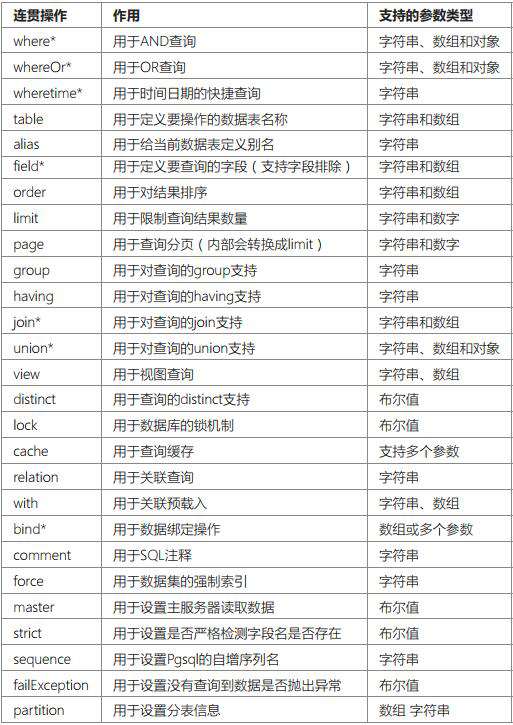 | 连贯操作 | 作用 | 支持的参数类型 |
|---|---|---|
| where* | 用于AND查询 | 字符串、数组和对象 |
| whereOr* | 用于OR查询 | 字符串、数组和对象 |
| wheretime* | 用于时间日期的快捷查询 | 字符串 |
| table | 用于定义要操作的数据表名称 | 字符串和数组 |
| alias | 用于给当前数据表定义别名 | 字符串 |
| field* | 用于定义要查询的字段（支持字段排除） | 字符串和数组 |
| order | 用于对结果排序 | 字符串和数组 |
| limit | 用于限制查询结果数量 | 字符串和数字 |
| page | 用于查询分页（内部会转换成limit） | 字符串和数字 |
| group | 用于对查询的group支持 | 字符串 |
| having | 用于对查询的having支持 | 字符串 |
| join* | 用于对查询的join支持 | 字符串和数组 |
| union* | 用于对查询的union支持 | 字符串、数组和对象 |
| view | 用于视图查询 | 字符串、数组 |
| distinct | 用于查询的distinct支持 | 布尔值 |
| lock | 用于数据库的锁机制 | 布尔值 |
| cache | 用于查询缓存 | 支持多个参数 |
| relation | 用于关联查询 | 字符串 |
| with | 用于关联预载入 | 字符串、数组 |
| bind* | 用于数据绑定操作 | 数组或多个参数 |
| comment | 用于SQL注释 | 字符串 |
| force | 用于数据集的强制索引 | 字符串 |
| master | 用于设置主服务器读取数据 | 布尔值 |
| strict | 用于设置是否严格检测字段名是否存在 | 布尔值 |
| sequence | 用于设置Pgsql的自增序列名 | 字符串 |
| failException | 用于设置没有查询到数据是否抛出异常 | 布尔值 |
| partition | 用于设置分表信息 | 数组 字符串 |